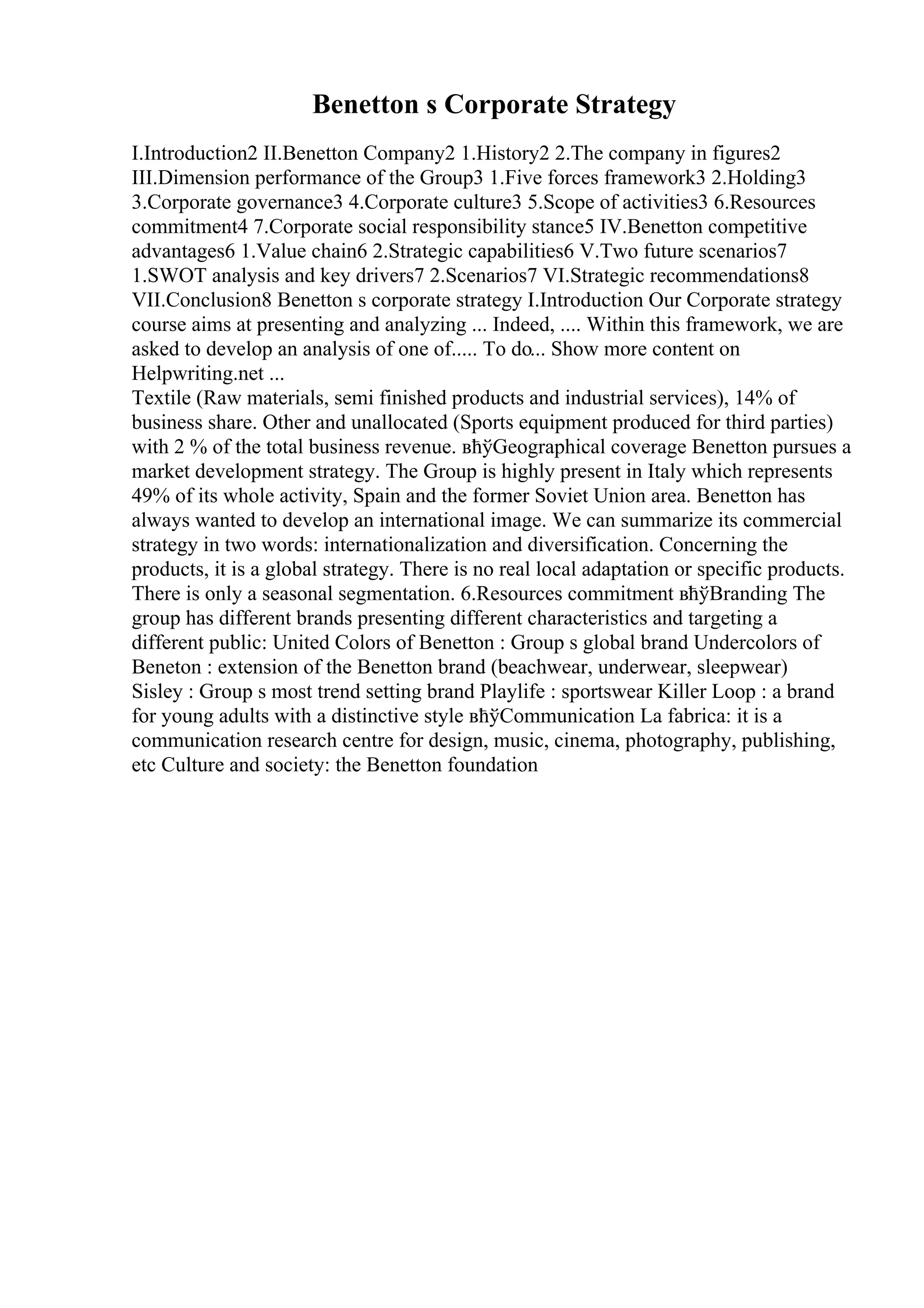 Benetton s Corporate Strategy

I.Introduction2 II.Benetton Company2 1.History2 2.The company in figures2 III.Dimension performance of the Group3 1.Five forces framework3 2.Holding3 3.Corporate governance3 4.Corporate culture3 5.Scope of activities3 6.Resources commitment4 7.Corporate social responsibility stance5 IV.Benetton competitive advantages6 1.Value chain6 2.Strategic capabilities6 V.Two future scenarios7 1.SWOT analysis and key drivers7 2.Scenarios7 VI.Strategic recommendations8 VII.Conclusion8 Benetton s corporate strategy I.Introduction Our Corporate strategy course aims at presenting and analyzing ... Indeed, .... Within this framework, we are asked to develop an analysis of one of..... To do... Show more content on Helpwriting.net ...
Textile (Raw materials, semi finished products and industrial services), 14% of business share. Other and unallocated (Sports equipment produced for third parties) with 2 % of the total business revenue. вћўGeographical coverage Benetton pursues a market development strategy. The Group is highly present in Italy which represents 49% of its whole activity, Spain and the former Soviet Union area. Benetton has always wanted to develop an international image. We can summarize its commercial strategy in two words: internationalization and diversification. Concerning the products, it is a global strategy. There is no real local adaptation or specific products. There is only a seasonal segmentation. 6.Resources commitment вћўBranding The group has different brands presenting different characteristics and targeting a different public: United Colors of Benetton : Group s global brand Undercolors of Beneton : extension of the Benetton brand (beachwear, underwear, sleepwear) Sisley : Group s most trend setting brand Playlife : sportswear Killer Loop : a brand for young adults with a distinctive style вћўCommunication La fabrica: it is a communication research centre for design, music, cinema, photography, publishing, etc Culture and society: the Benetton foundation